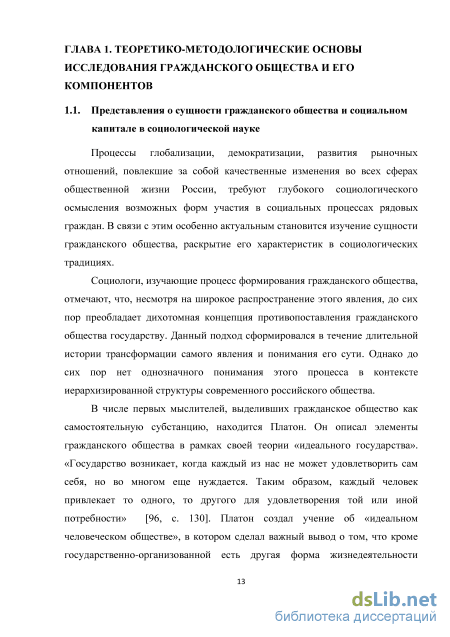 ГЛАВА 1. ТЕОРЕТИКО-МЕТОДОЛОГИЧЕСКИЕ ОСНОВЫ ИССЛЕДОВАНИЯ ГРАЖДАНСКОГО ОБЩЕСТВА И ЕГО КОМПОНЕНТОВ

1.1. Представления о сущности гражданского общества и социальном капитале в социологической науке

Процессы глобализации, демократизации, развития рыночных отношений, повлекшие за собой качественные изменения во всех сферах общественной жизни России, требуют глубокого социологического осмысления возможных форм участия в социальных процессах рядовых граждан. В связи с этим особенно актуальным становится изучение сущности гражданского общества, раскрытие его характеристик в социологических традициях.

Социологи, изучающие процесс формирования гражданского общества, отмечают, что, несмотря на широкое распространение этого явления, до сих пор преобладает дихотомная концепция противопоставления гражданского общества государству. Данный подход сформировался в течение длительной истории трансформации самого явления и понимания его сути. Однако до сих пор нет однозначного понимания этого процесса в контексте иерархизированной структуры современного российского общества.

В числе первых мыслителей, выделивших гражданское общество как самостоятельную субстанцию, находится Платон. Он описал элементы гражданского общества в рамках своей теории «идеального государства». «Государство возникает, когда каждый из нас не может удовлетворить сам себя, но во многом еще нуждается. Таким образом, каждый человек привлекает то одного, то другого для удовлетворения той или иной потребности» [96, с. 130]. Платон создал учение об «идеальном человеческом обществе», в котором сделал важный вывод о том, что кроме государственно-организованной есть другая форма жизнедеятельности

13

dsLib.net
библиотека диссертаций